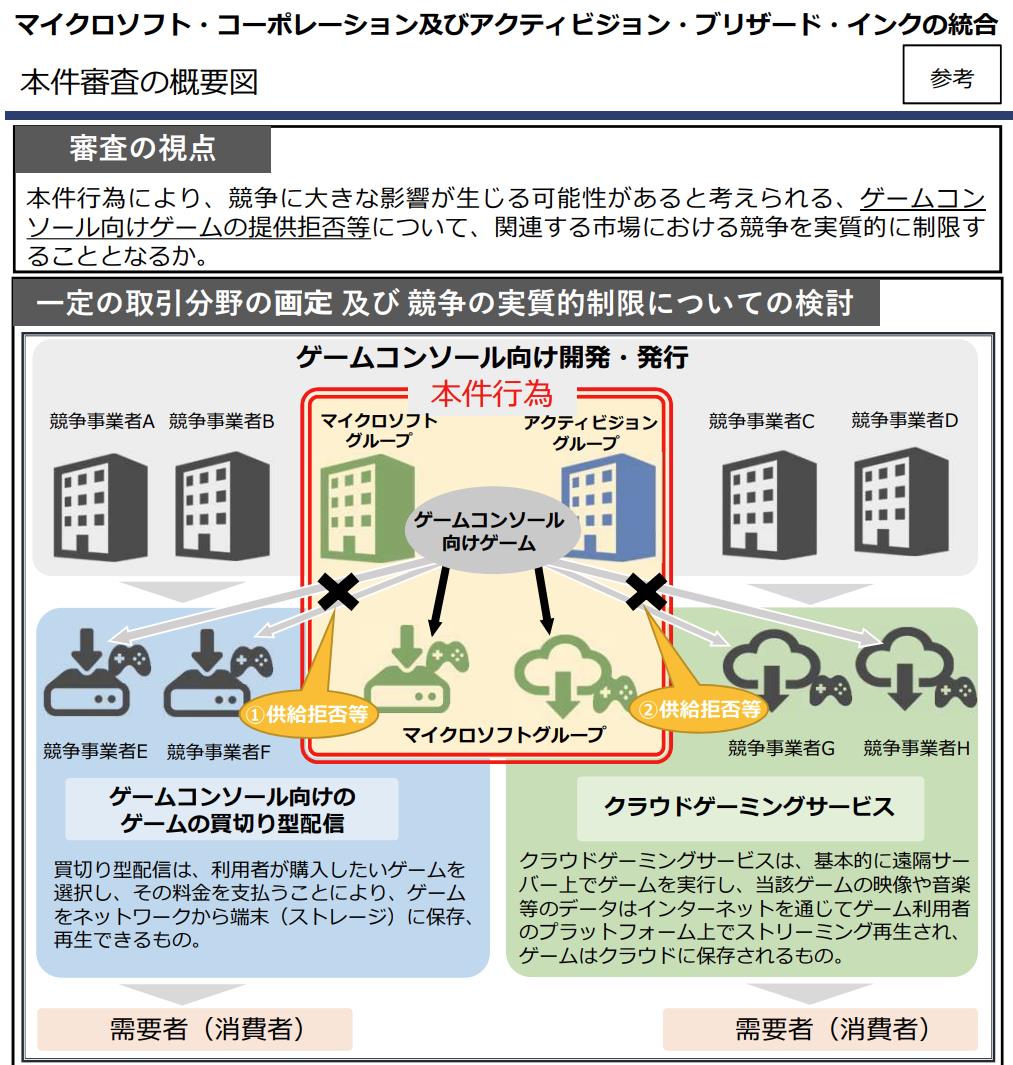 マイクロソフト・コーポレーション及びアクティビジョン・ブリザード・インクの統合

本件審査の概要図

参考

審査の視点

本件行為により、競争に大きな影響が生じる可能性があると考えられる、ゲームコンソール向けゲームの提供拒否等について、関連する市場における競争を実質的に制限することとなるか。

一定の取引分野の画定 及び 競争の実質的制限についての検討

ゲームコンソール向け開発・発行

本件行為

競争事業者A 競争事業者B

マイクロソフトグループ

アクティビジョングループ

競争事業者C 競争事業者D

ゲームコンソール向けゲーム

①供給拒否等

②供給拒否等

マイクロソフトグループ

競争事業者E 競争事業者F

競争事業者G 競争事業者H

ゲームコンソール向けのゲームの買切り型配信

買切り型配信は、利用者が購入したいゲームを選択し、その料金を支払うことにより、ゲームをネットワークから端末（ストレージ）に保存、再生できるもの。

クラウドゲーミングサービス

クラウドゲーミングサービスは、基本的に遠隔サーバー上でゲームを実行し、当該ゲームの映像や音楽等のデータはインターネットを通じてゲーム利用者のプラットフォーム上でストリーミング再生され、ゲームはクラウドに保存されるもの。

需要者（消費者）

需要者（消費者）